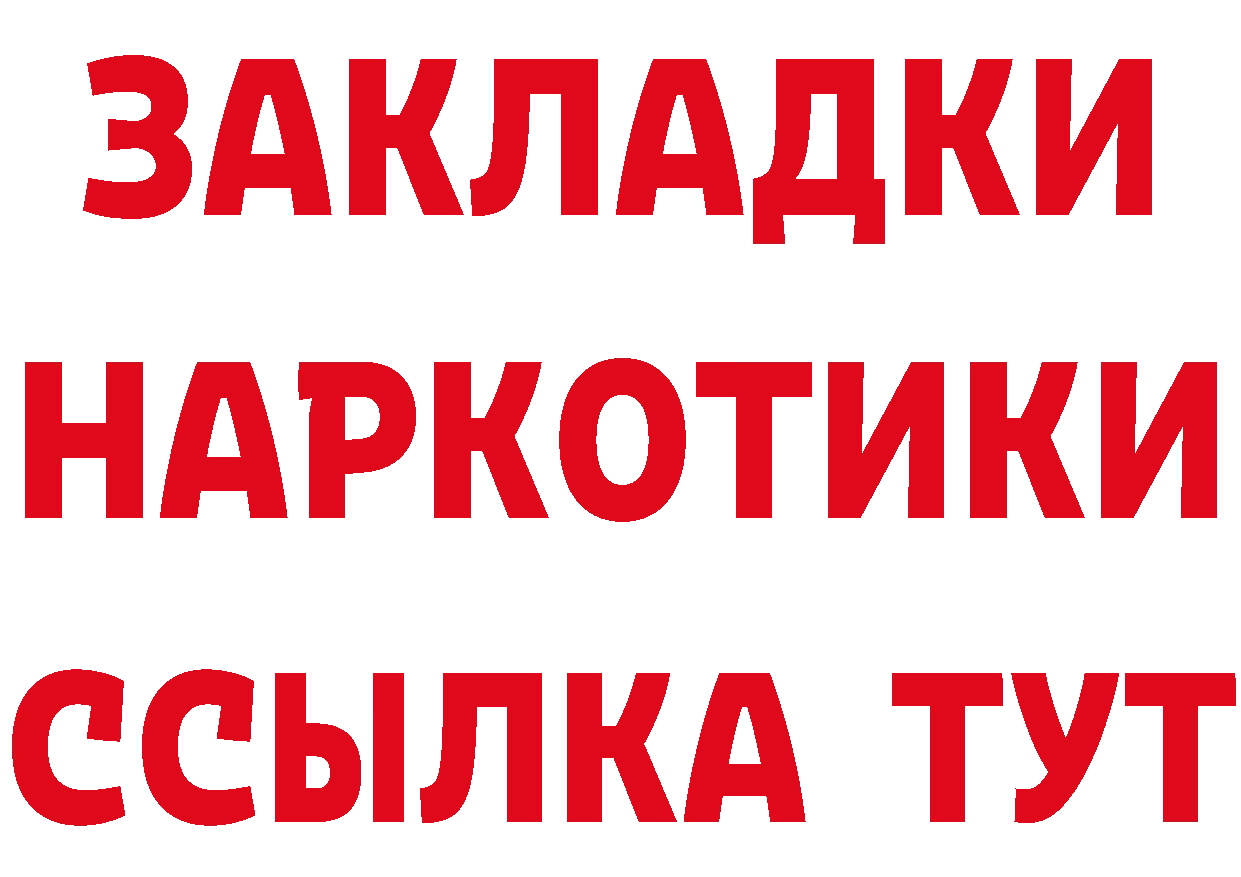 ЗАКЛАДКИ
НАРКОТИКИ
ССЫЛКА ТУТ